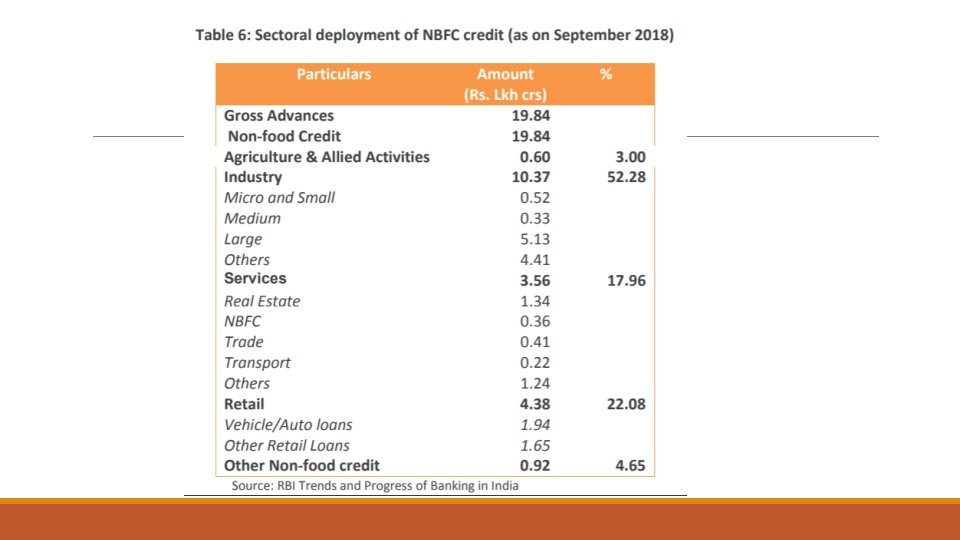 Table 6: Sectoral deployment of NBFC credit (as on September 2018)

| Particulars | Amount (Rs. Lkh crs) | % |
|---|---|---|
| Gross Advances | 19.84 | |
| Non-food Credit | 19.84 | |
| Agriculture & Allied Activities | 0.60 | 3.00 |
| Industry | 10.37 | 52.28 |
| Micro and Small | 0.52 | |
| Medium | 0.33 | |
| Large | 5.13 | |
| Others | 4.41 | |
| Services | 3.56 | 17.96 |
| Real Estate | 1.34 | |
| NBFC | 0.36 | |
| Trade | 0.41 | |
| Transport | 0.22 | |
| Others | 1.24 | |
| Retail | 4.38 | 22.08 |
| Vehicle/Auto loans | 1.94 | |
| Other Retail Loans | 1.65 | |
| Other Non-food credit | 0.92 | 4.65 |

Source: RBI Trends and Progress of Banking in India